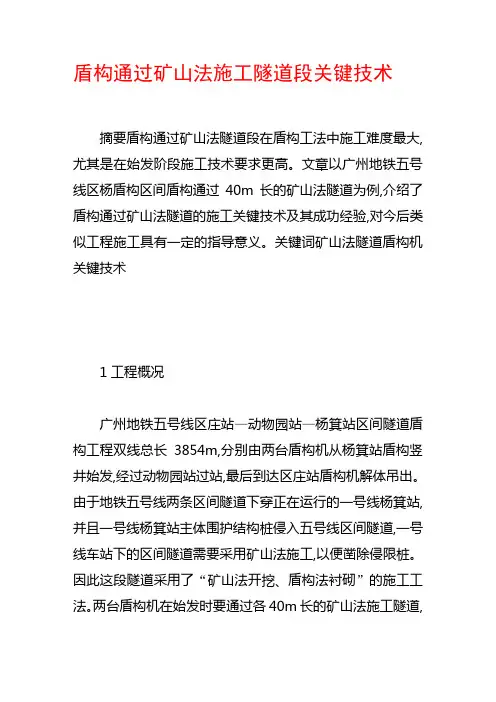 盾构通过矿山法施工隧道段关键技术

摘要盾构通过矿山法隧道段在盾构工法中施工难度最大,尤其是在始发阶段施工技术要求更高。文章以广州地铁五号线区杨盾构区间盾构通过 40m 长的矿山法隧道为例,介绍了盾构通过矿山法隧道的施工关键技术及其成功经验,对今后类似工程施工具有一定的指导意义。关键词矿山法隧道盾构机关键技术

1 工程概况

广州地铁五号线区庄站—动物园站—杨箕站区间隧道盾构工程双线总长 3854m,分别由两台盾构机从杨箕站盾构竖井始发,经过动物园站过站,最后到达区庄站盾构机解体吊出。由于地铁五号线两条区间隧道下穿正在运行的一号线杨箕站,并且一号线杨箕站主体围护结构桩侵入五号线区间隧道,一号线车站下的区间隧道需要采用矿山法施工,以便凿除侵限桩。因此这段隧道采用了“矿山法开挖、盾构法衬砌”的施工工法。两台盾构机在始发时要通过各 40m 长的矿山法施工隧道,